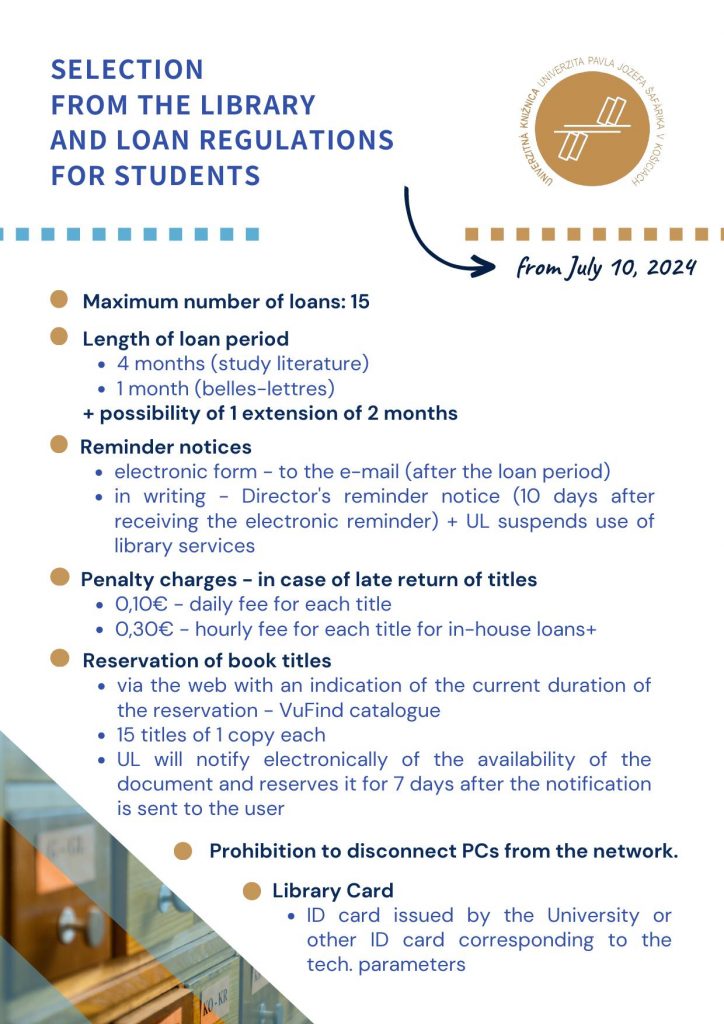 SELECTION FROM THE LIBRARY AND LOAN REGULATIONS FOR STUDENTS

UNIVERZITNÁ KNIŽNICA UNIVERZITA PAVLA JOZEFA ŠAFÁRIKA V KOŠICIACH

from July 10, 2024

Maximum number of loans: 15

Length of loan period
- 4 months (study literature)
- 1 month (belles-lettres)
+ possibility of 1 extension of 2 months

Reminder notices
- electronic form - to the e-mail (after the loan period)
- in writing - Director's reminder notice (10 days after receiving the electronic reminder) + UL suspends use of library services

Penalty charges - in case of late return of titles
- 0,10€ - daily fee for each title
- 0,30€ - hourly fee for each title for in-house loans+

Reservation of book titles
- via the web with an indication of the current duration of the reservation - VuFind catalogue
- 15 titles of 1 copy each
- UL will notify electronically of the availability of the document and reserves it for 7 days after the notification is sent to the user

Prohibition to disconnect PCs from the network.

Library Card
- ID card issued by the University or other ID card corresponding to the tech. parameters

G-GA

KO-KR